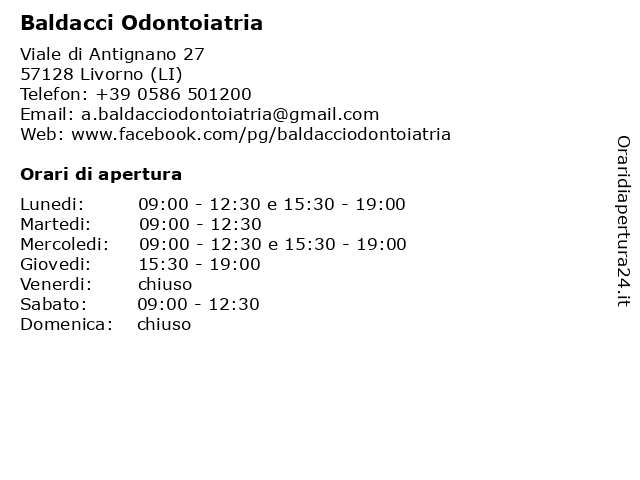 Baldacci Odontoiatria

Viale di Antignano 27
57128 Livorno (LI)
Telefon: +39 0586 501200
Email: a.baldacciodontoiatria@gmail.com
Web: www.facebook.com/pg/baldacciodontoiatria

Orari di apertura

| | |
|---|---|
| Lunedi: | 09:00 - 12:30 e 15:30 - 19:00 |
| Martedi: | 09:00 - 12:30 |
| Mercoledi: | 09:00 - 12:30 e 15:30 - 19:00 |
| Giovedi: | 15:30 - 19:00 |
| Venerdi: | chiuso |
| Sabato: | 09:00 - 12:30 |
| Domenica: | chiuso |

Oraridiapertura24.it